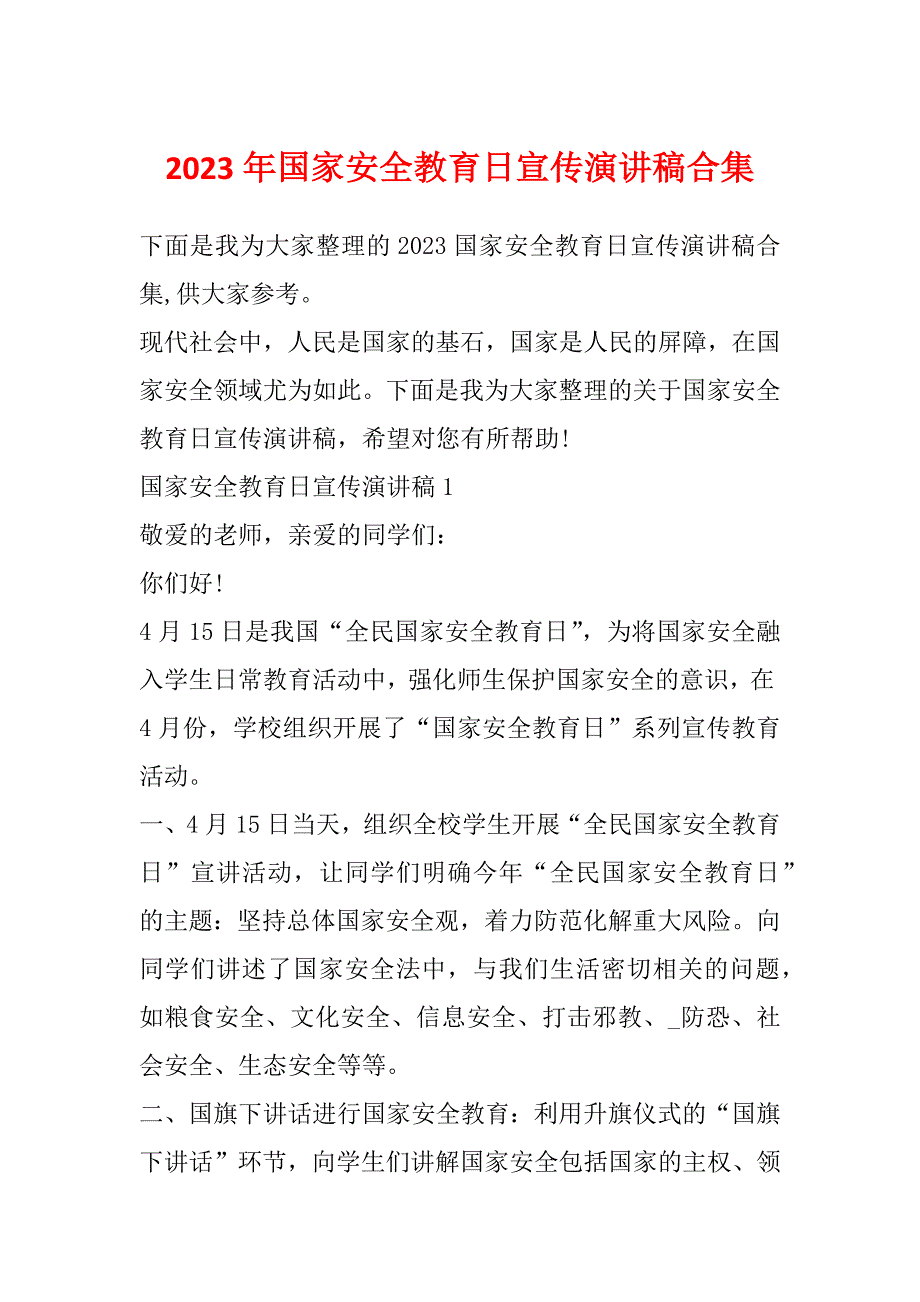 2023 年国家安全教育日宣传演讲稿合集

下面是我为大家整理的 2023 国家安全教育日宣传演讲稿合集,供大家参考。

现代社会中，人民是国家的基石，国家是人民的屏障，在国家安全领域尤为如此。下面是我为大家整理的关于国家安全教育日宣传演讲稿，希望对您有所帮助!

国家安全教育日宣传演讲稿 1

敬爱的老师，亲爱的同学们:

你们好!

4 月 15 日是我国“全民国家安全教育日”，为将国家安全融入学生日常教育活动中，强化师生保护国家安全的意识，在 4 月份，学校组织开展了“国家安全教育日”系列宣传教育活动。

一、4 月 15 日当天，组织全校学生开展“全民国家安全教育日”宣讲活动，让同学们明确今年“全民国家安全教育日”的主题：坚持总体国家安全观，着力防范化解重大风险。向同学们讲述了国家安全法中，与我们生活密切相关的问题，如粮食安全、文化安全、信息安全、打击邪教、_防恐、社会安全、生态安全等等。

二、国旗下讲话进行国家安全教育：利用升旗仪式的“国旗下讲话”环节，向学生们讲解国家安全包括国家的主权、领